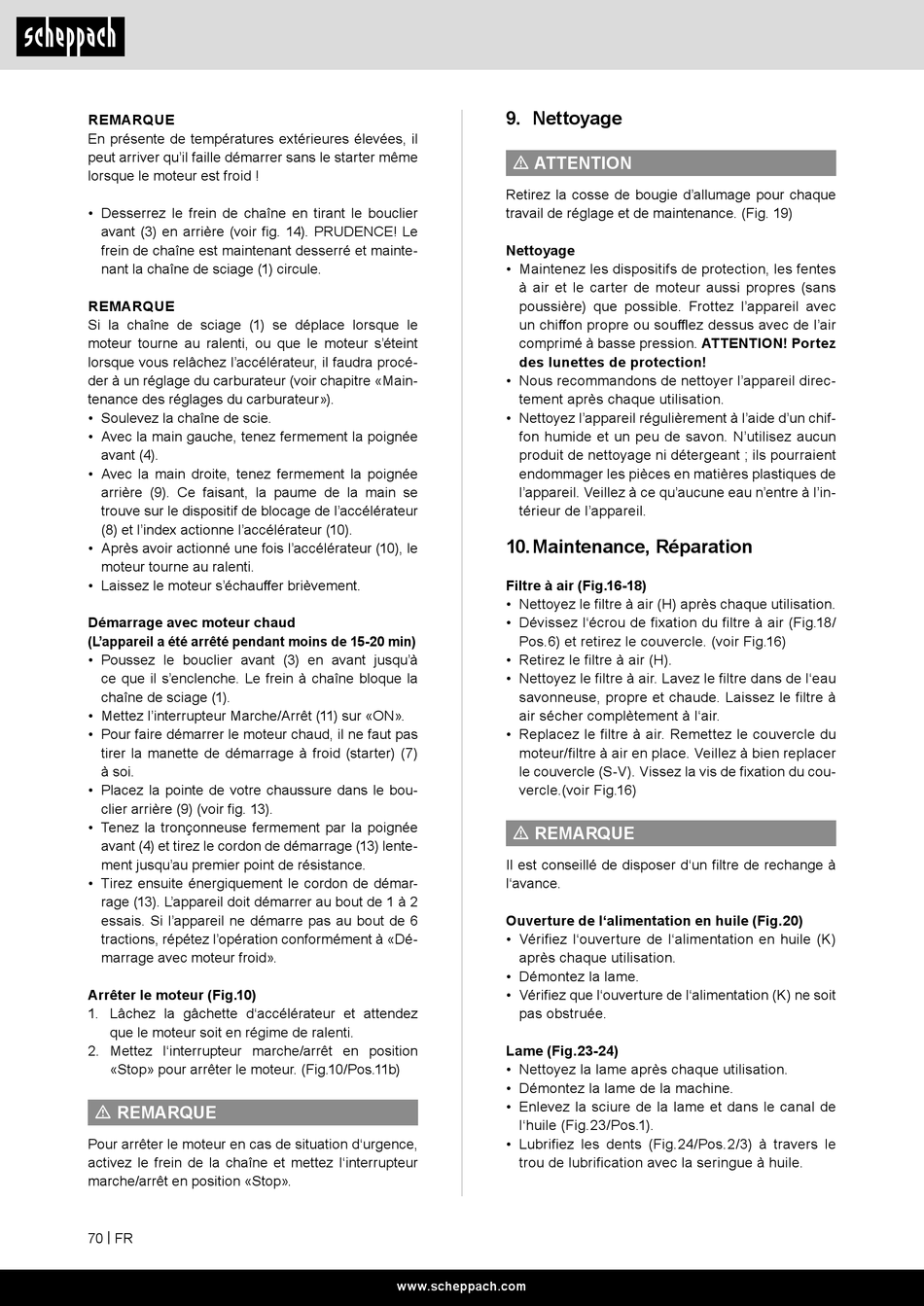 scheppach

REMARQUE
En présente de températures extérieures élevées, il peut arriver qu'il faille démarrer sans le starter même lorsque le moteur est froid !

• Desserrez le frein de chaîne en tirant le bouclier avant (3) en arrière (voir fig. 14). PRUDENCE! Le frein de chaîne est maintenant desserré et maintenant la chaîne de sciage (1) circule.

REMARQUE
Si la chaîne de sciage (1) se déplace lorsque le moteur tourne au ralenti, ou que le moteur s'éteint lorsque vous relâchez l'accélérateur, il faudra procéder à un réglage du carburateur (voir chapitre «Maintenance des réglages du carburateur»).
• Soulevez la chaîne de scie.
• Avec la main gauche, tenez fermement la poignée avant (4).
• Avec la main droite, tenez fermement la poignée arrière (9). Ce faisant, la paume de la main se trouve sur le dispositif de blocage de l'accélérateur (8) et l'index actionne l'accélérateur (10).
• Après avoir actionné une fois l'accélérateur (10), le moteur tourne au ralenti.
• Laissez le moteur s'échauffer brièvement.

Démarrage avec moteur chaud
(L'appareil a été arrêté pendant moins de 15-20 min)
• Poussez le bouclier avant (3) en avant jusqu'à ce que il s'enclenche. Le frein à chaîne bloque la chaîne de sciage (1).
• Mettez l'interrupteur Marche/Arrêt (11) sur «ON».
• Pour faire démarrer le moteur chaud, il ne faut pas tirer la manette de démarrage à froid (starter) (7) à soi.
• Placez la pointe de votre chaussure dans le bouclier arrière (9) (voir fig. 13).
• Tenez la tronçonneuse fermement par la poignée avant (4) et tirez le cordon de démarrage (13) lentement jusqu'au premier point de résistance.
• Tirez ensuite énergiquement le cordon de démarrage (13). L'appareil doit démarrer au bout de 1 à 2 essais. Si l'appareil ne démarre pas au bout de 6 tractions, répétez l'opération conformément à «Démarrage avec moteur froid».

Arrêter le moteur (Fig.10)
1. Lâchez la gâchette d'accélérateur et attendez que le moteur soit en régime de ralenti.
2. Mettez l'interrupteur marche/arrêt en position «Stop» pour arrêter le moteur. (Fig.10/Pos.11b)

⚠ REMARQUE

Pour arrêter le moteur en cas de situation d'urgence, activez le frein de la chaîne et mettez l'interrupteur marche/arrêt en position «Stop».

9. Nettoyage

⚠ ATTENTION

Retirez la cosse de bougie d'allumage pour chaque travail de réglage et de maintenance. (Fig. 19)

Nettoyage
• Maintenez les dispositifs de protection, les fentes à air et le carter de moteur aussi propres (sans poussière) que possible. Frottez l'appareil avec un chiffon propre ou soufflez dessus avec de l'air comprimé à basse pression. ATTENTION! Portez des lunettes de protection!
• Nous recommandons de nettoyer l'appareil directement après chaque utilisation.
• Nettoyez l'appareil régulièrement à l'aide d'un chiffon humide et un peu de savon. N'utilisez aucun produit de nettoyage ni détergeant ; ils pourraient endommager les pièces en matières plastiques de l'appareil. Veillez à ce qu'aucune eau n'entre à l'intérieur de l'appareil.

10. Maintenance, Réparation

Filtre à air (Fig.16-18)
• Nettoyez le filtre à air (H) après chaque utilisation.
• Dévissez l'écrou de fixation du filtre à air (Fig.18/Pos.6) et retirez le couvercle. (voir Fig.16)
• Retirez le filtre à air (H).
• Nettoyez le filtre à air. Lavez le filtre dans de l'eau savonneuse, propre et chaude. Laissez le filtre à air sécher complètement à l'air.
• Replacez le filtre à air. Remettez le couvercle du moteur/filtre à air en place. Veillez à bien replacer le couvercle (S-V). Vissez la vis de fixation du couvercle.(voir Fig.16)

⚠ REMARQUE

Il est conseillé de disposer d'un filtre de rechange à l'avance.

Ouverture de l'alimentation en huile (Fig.20)
• Vérifiez l'ouverture de l'alimentation en huile (K) après chaque utilisation.
• Démontez la lame.
• Vérifiez que l'ouverture de l'alimentation (K) ne soit pas obstruée.

Lame (Fig.23-24)
• Nettoyez la lame après chaque utilisation.
• Démontez la lame de la machine.
• Enlevez la sciure de la lame et dans le canal de l'huile (Fig.23/Pos.1).
• Lubrifiez les dents (Fig.24/Pos.2/3) à travers le trou de lubrification avec la seringue à huile.

70 | FR

www.scheppach.com